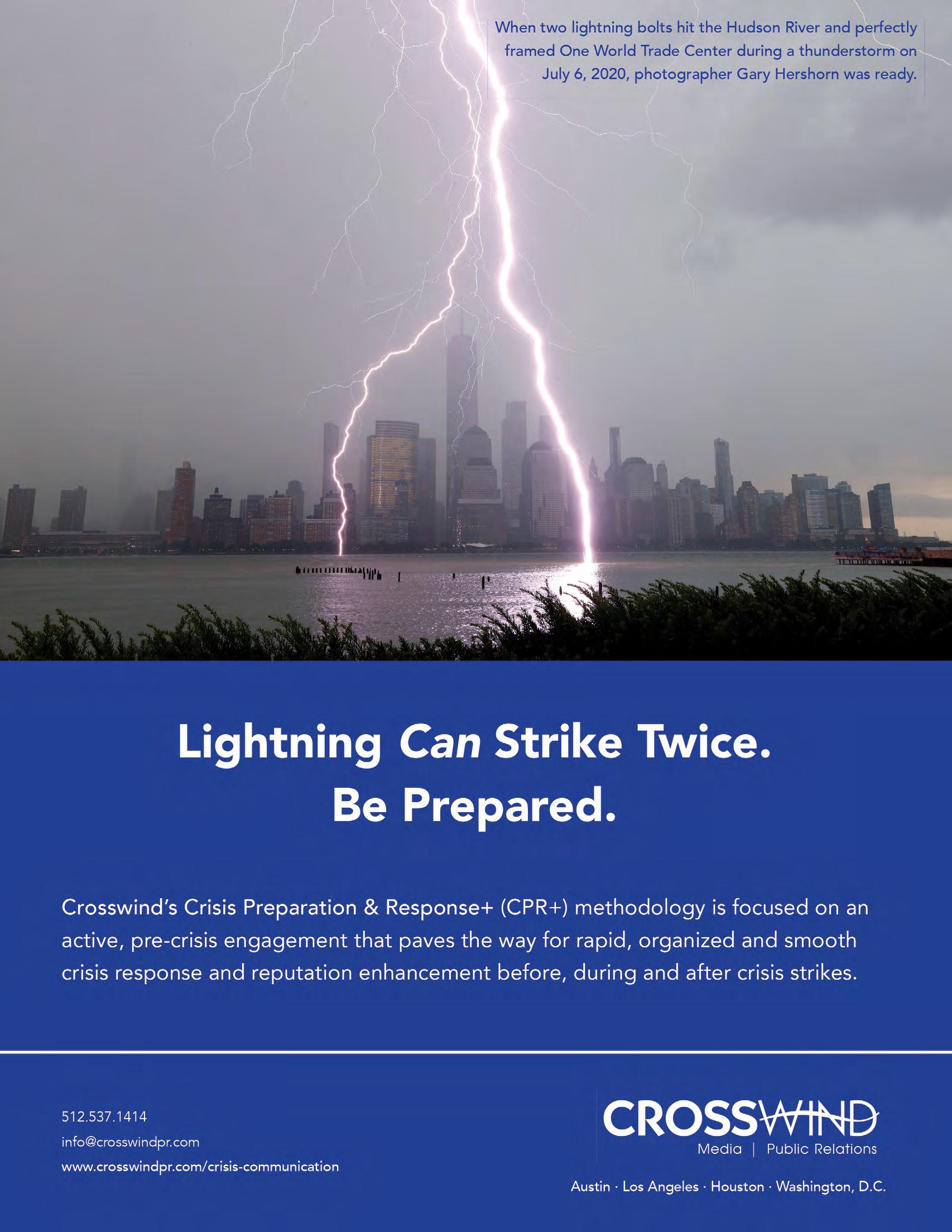 When two lightning bolts hit the Hudson River and perfectly framed One World Trade Center during a thunderstorm on July 6, 2020, photographer Gary Hershorn was ready.

Lightning Can Strike Twice.
Be Prepared.

Crosswind's Crisis Preparation & Response+ (CPR+) methodology is focused on an active, pre-crisis engagement that paves the way for rapid, organized and smooth crisis response and reputation enhancement before, during and after crisis strikes.

512.537.1414
info@crosswindpr.com
www.crosswindpr.com/crisis-communication

CROSSWIND
Media | Public Relations

Austin · Los Angeles · Houston · Washington, D.C.